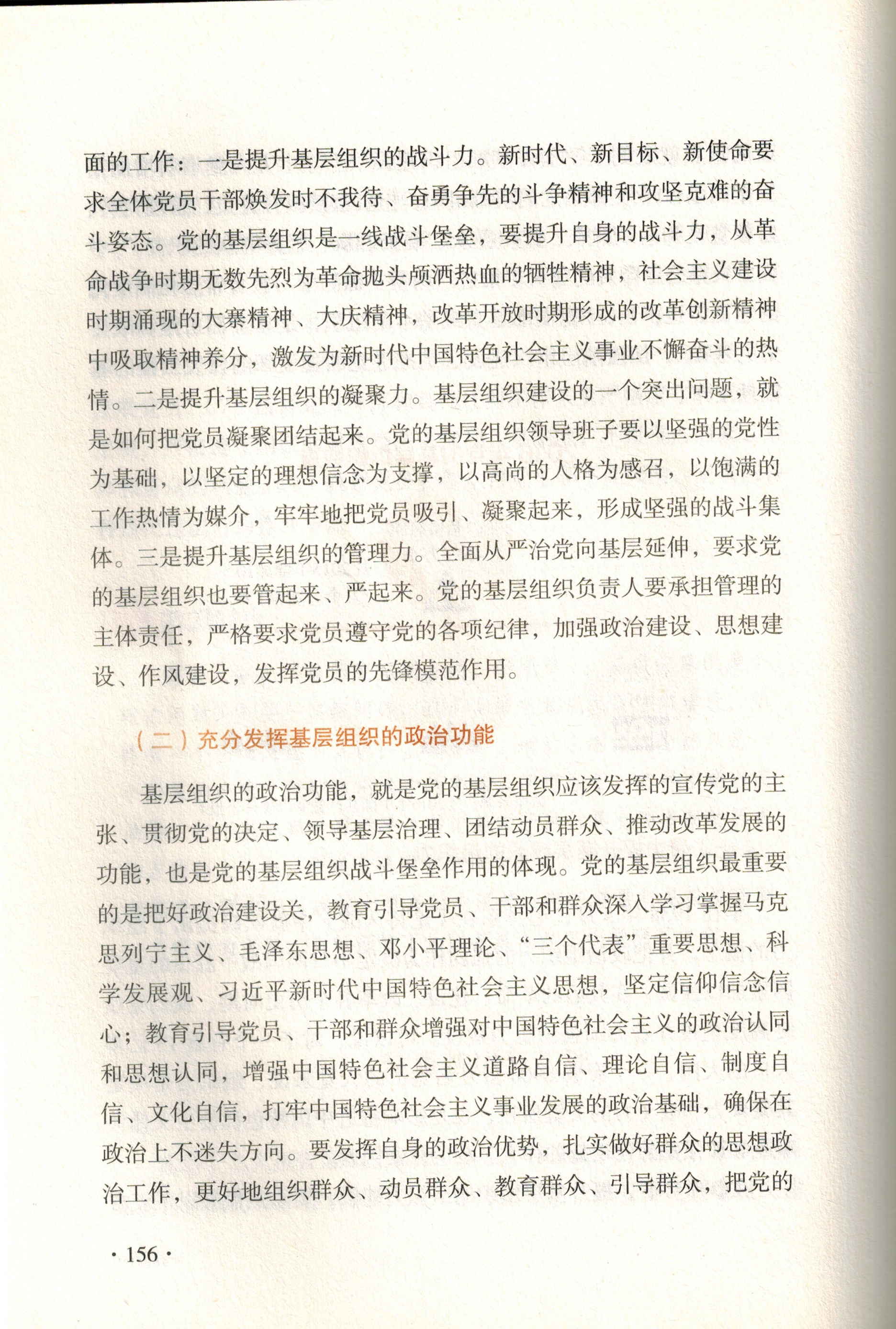 面的工作：一是提升基层组织的战斗力。新时代、新目标、新使命要求全体党员干部焕发时不我待、奋勇争先的斗争精神和攻坚克难的奋斗姿态。党的基层组织是一线战斗堡垒，要提升自身的战斗力，从革命战争时期无数先烈为革命抛头颅洒热血的牺牲精神，社会主义建设时期涌现的大寨精神、大庆精神，改革开放时期形成的改革创新精神中吸取精神养分，激发为新时代中国特色社会主义事业不懈奋斗的热情。二是提升基层组织的凝聚力。基层组织建设的一个突出问题，就是如何把党员凝聚团结起来。党的基层组织领导班子要以坚强的党性为基础，以坚定的理想信念为支撑，以高尚的人格为感召，以饱满的工作热情为媒介，牢牢地把党员吸引、凝聚起来，形成坚强的战斗集体。三是提升基层组织的管理力。全面从严治党向基层延伸，要求党的基层组织也要管起来、严起来。党的基层组织负责人要承担管理的主体责任，严格要求党员遵守党的各项纪律，加强政治建设、思想建设、作风建设，发挥党员的先锋模范作用。

（二）充分发挥基层组织的政治功能

基层组织的政治功能，就是党的基层组织应该发挥的宣传党的主张、贯彻党的决定、领导基层治理、团结动员群众、推动改革发展的功能，也是党的基层组织战斗堡垒作用的体现。党的基层组织最重要的是把好政治建设关，教育引导党员、干部和群众深入学习掌握马克思列宁主义、毛泽东思想、邓小平理论、“三个代表”重要思想、科学发展观、习近平新时代中国特色社会主义思想，坚定信仰信念信心；教育引导党员、干部和群众增强对中国特色社会主义的政治认同和思想认同，增强中国特色社会主义道路自信、理论自信、制度自信、文化自信，打牢中国特色社会主义事业发展的政治基础，确保在政治上不迷失方向。要发挥自身的政治优势，扎实做好群众的思想政治工作，更好地组织群众、动员群众、教育群众、引导群众，把党的

· 156 ·